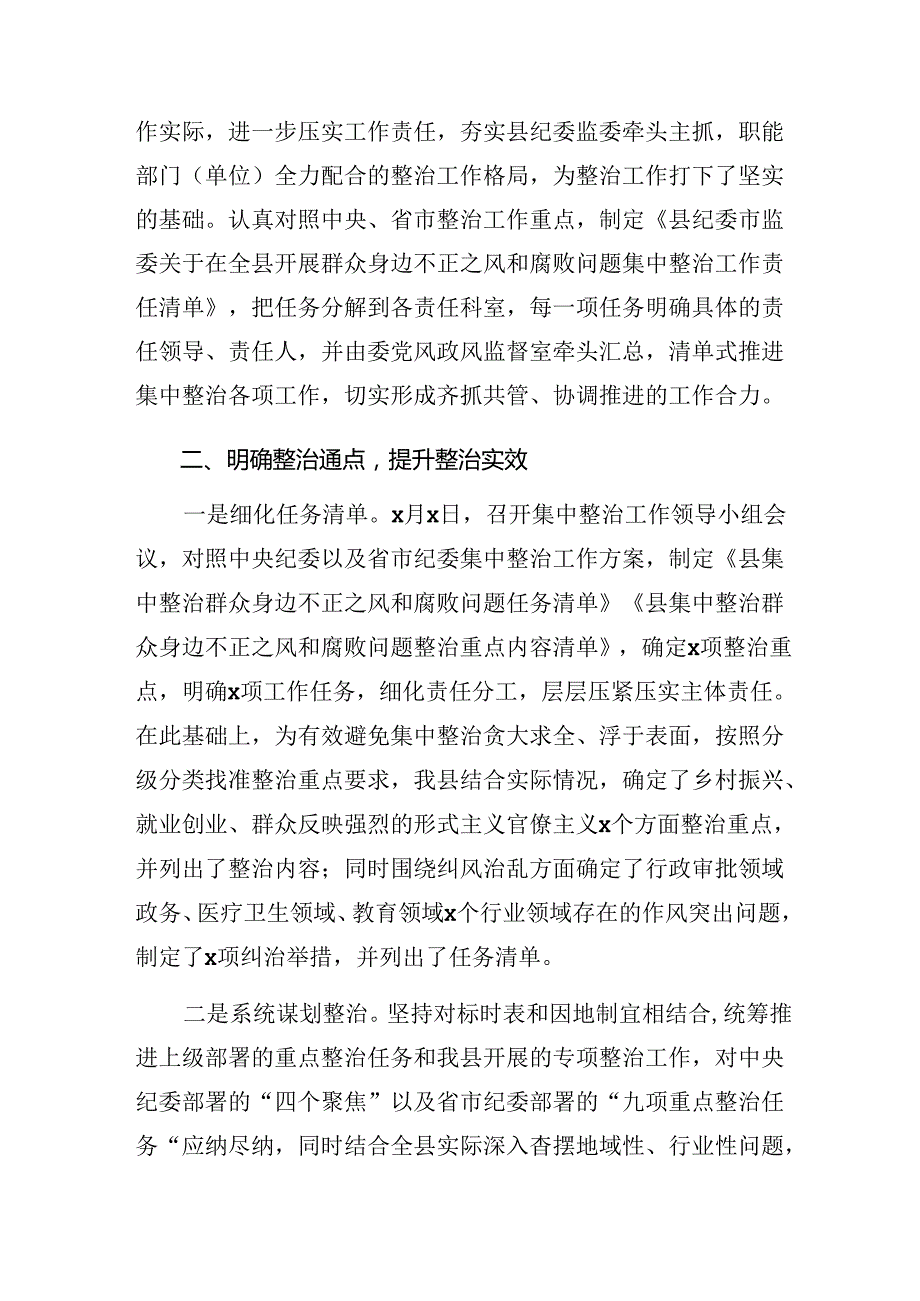 作实际，进一步压实工作责任，夯实县纪委监委牵头主抓，职能部门（单位）全力配合的整治工作格局，为整治工作打下了坚实的基础。认真对照中央、省市整治工作重点，制定《县纪委市监委关于在全县开展群众身边不正之风和腐败问题集中整治工作责任清单》，把任务分解到各责任科室，每一项任务明确具体的责任领导、责任人，并由委党风政风监督室牵头汇总，清单式推进集中整治各项工作，切实形成齐抓共管、协调推进的工作合力。

二、明确整治通点，提升整治实效

一是细化任务清单。x月x日，召开集中整治工作领导小组会议，对照中央纪委以及省市纪委集中整治工作方案，制定《县集中整治群众身边不正之风和腐败问题任务清单》《县集中整治群众身边不正之风和腐败问题整治重点内容清单》，确定x项整治重点，明确x项工作任务，细化责任分工，层层压紧压实主体责任。在此基础上，为有效避免集中整治贪大求全、浮于表面，按照分级分类找准整治重点要求，我县结合实际情况，确定了乡村振兴、就业创业、群众反映强烈的形式主义官僚主义x个方面整治重点，并列出了整治内容；同时围绕纠风治乱方面确定了行政审批领域政务、医疗卫生领域、教育领域x个行业领域存在的作风突出问题，制定了x项纠治举措，并列出了任务清单。

二是系统谋划整治。坚持对标时表和因地制宜相结合，统筹推进上级部署的重点整治任务和我县开展的专项整治工作，对中央纪委部署的“四个聚焦”以及省市纪委部署的“九项重点整治任务“应纳尽纳，同时结合全县实际深入查摆地域性、行业性问题，